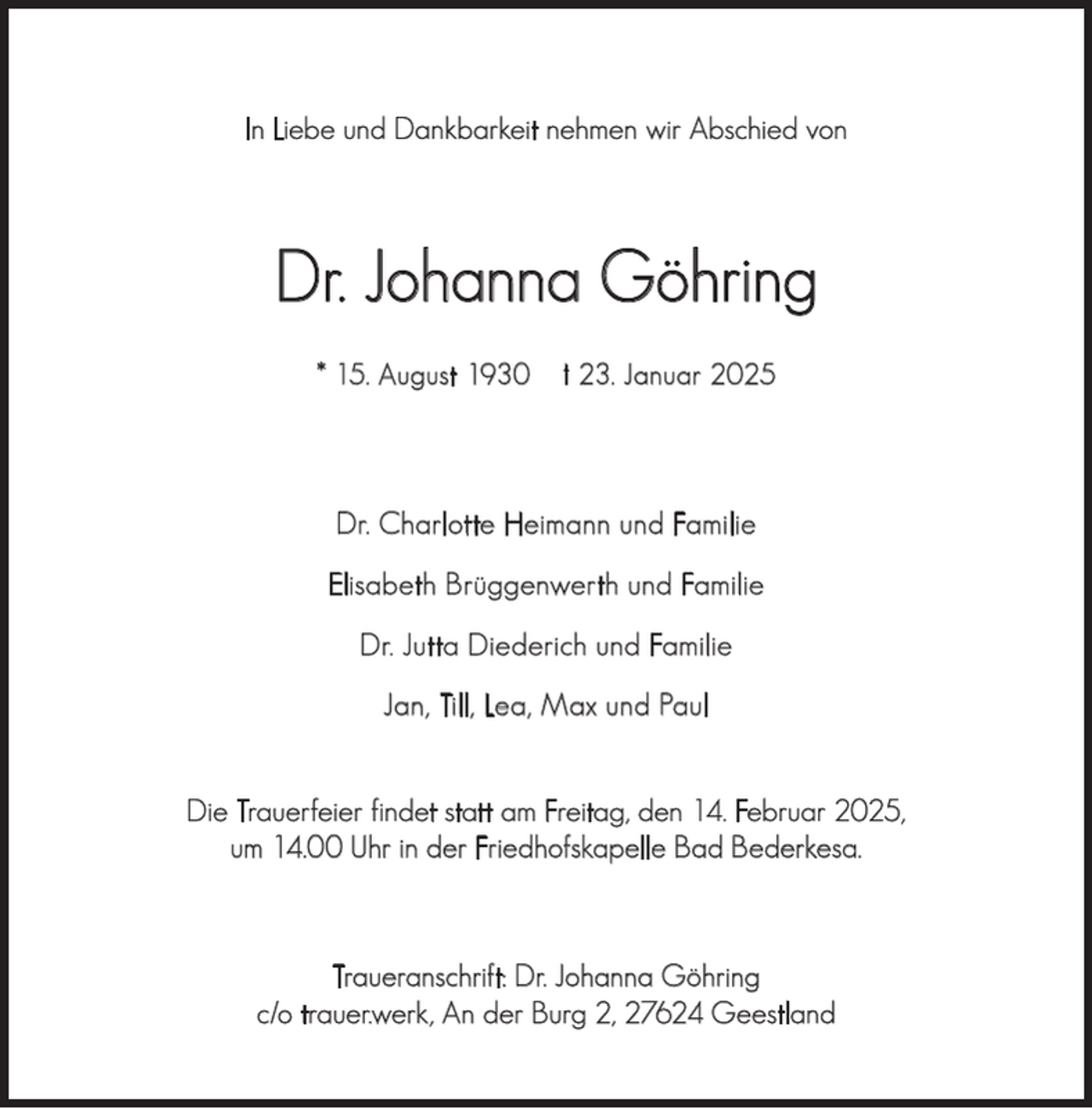 In Liebe und Dankbarkeit nehmen wir Abschied von

Dr. Johanna Göhring

* 15. August 1930    † 23. Januar 2025

Dr. Charlotte Heimann und Familie

Elisabeth Brüggenwerth und Familie

Dr. Jutta Diederich und Familie

Jan, Till, Lea, Max und Paul

Die Trauerfeier findet statt am Freitag, den 14. Februar 2025, um 14.00 Uhr in der Friedhofskapelle Bad Bederkesa.

Traueranschrift: Dr. Johanna Göhring
c/o trauer.werk, An der Burg 2, 27624 Geestland